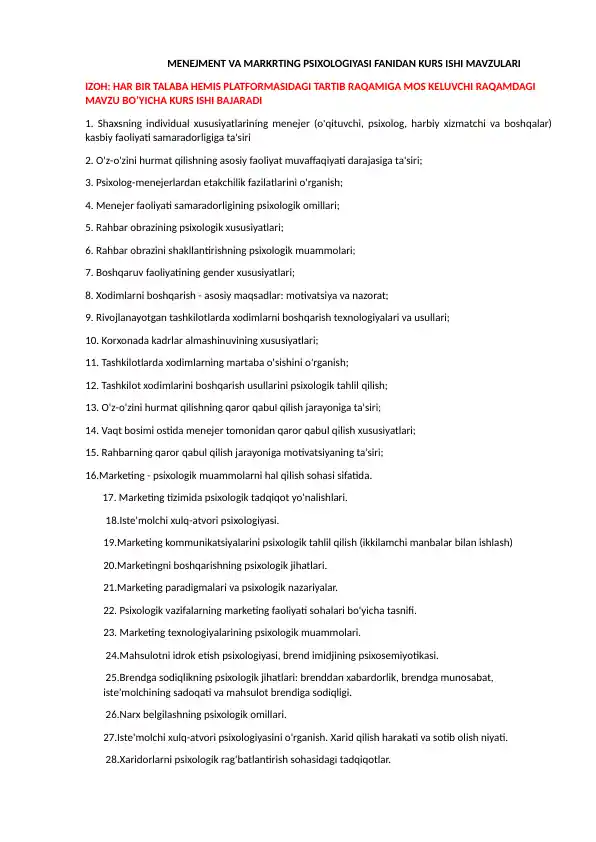 MENEJMENT VA MARKRTING PSIXOLOGIYASI FANIDAN KURS ISHI MAVZULARI

IZOH: HAR BIR TALABA HEMIS PLATFORMASIDAGI TARTIB RAQAMIGA MOS KELUVCHI RAQAMDAGI MAVZU BO'YICHA KURS ISHI BAJARADI

1. Shaxsning individual xususiyatlarining menejer (o'qituvchi, psixolog, harbiy xizmatchi va boshqalar) kasbiy faoliyati samaradorligiga ta'siri

2. O'z-o'zini hurmat qilishning asosiy faoliyat muvaffaqiyati darajasiga ta'siri;

3. Psixolog-menejerlardan etakchilik fazilatlarini o'rganish;

4. Menejer faoliyati samaradorligining psixologik omillari;

5. Rahbar obrazining psixologik xususiyatlari;

6. Rahbar obrazini shakllantirishning psixologik muammolari;

7. Boshqaruv faoliyatining gender xususiyatlari;

8. Xodimlarni boshqarish - asosiy maqsadlar: motivatsiya va nazorat;

9. Rivojlanayotgan tashkilotlarda xodimlarni boshqarish texnologiyalari va usullari;

10. Korxonada kadrlar almashinuvining xususiyatlari;

11. Tashkilotlarda xodimlarning martaba o'sishini o'rganish;

12. Tashkilot xodimlarini boshqarish usullarini psixologik tahlil qilish;

13. O'z-o'zini hurmat qilishning qaror qabul qilish jarayoniga ta'siri;

14. Vaqt bosimi ostida menejer tomonidan qaror qabul qilish xususiyatlari;

15. Rahbarning qaror qabul qilish jarayoniga motivatsiyaning ta'siri;

16.Marketing - psixologik muammolarni hal qilish sohasi sifatida.

17. Marketing tizimida psixologik tadqiqot yo'nalishlari.

18.Iste'molchi xulq-atvori psixologiyasi.

19.Marketing kommunikatsiyalarini psixologik tahlil qilish (ikkilamchi manbalar bilan ishlash)

20.Marketingni boshqarishning psixologik jihatlari.

21.Marketing paradigmalari va psixologik nazariyalar.

22. Psixologik vazifalarning marketing faoliyati sohalari bo'yicha tasnifi.

23. Marketing texnologiyalarining psixologik muammolari.

24.Mahsulotni idrok etish psixologiyasi, brend imidjining psixosemiyotikasi.

25.Brendga sodiqlikning psixologik jihatlari: brenddan xabardorlik, brendga munosabat, iste'molchining sadoqati va mahsulot brendiga sodiqligi.

26.Narx belgilashning psixologik omillari.

27.Iste'molchi xulq-atvori psixologiyasini o'rganish. Xarid qilish harakati va sotib olish niyati.

28.Xaridorlarni psixologik rag'batlantirish sohasidagi tadqiqotlar.